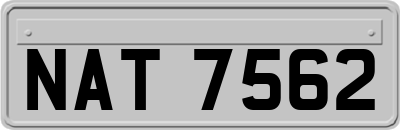 NAT 7562